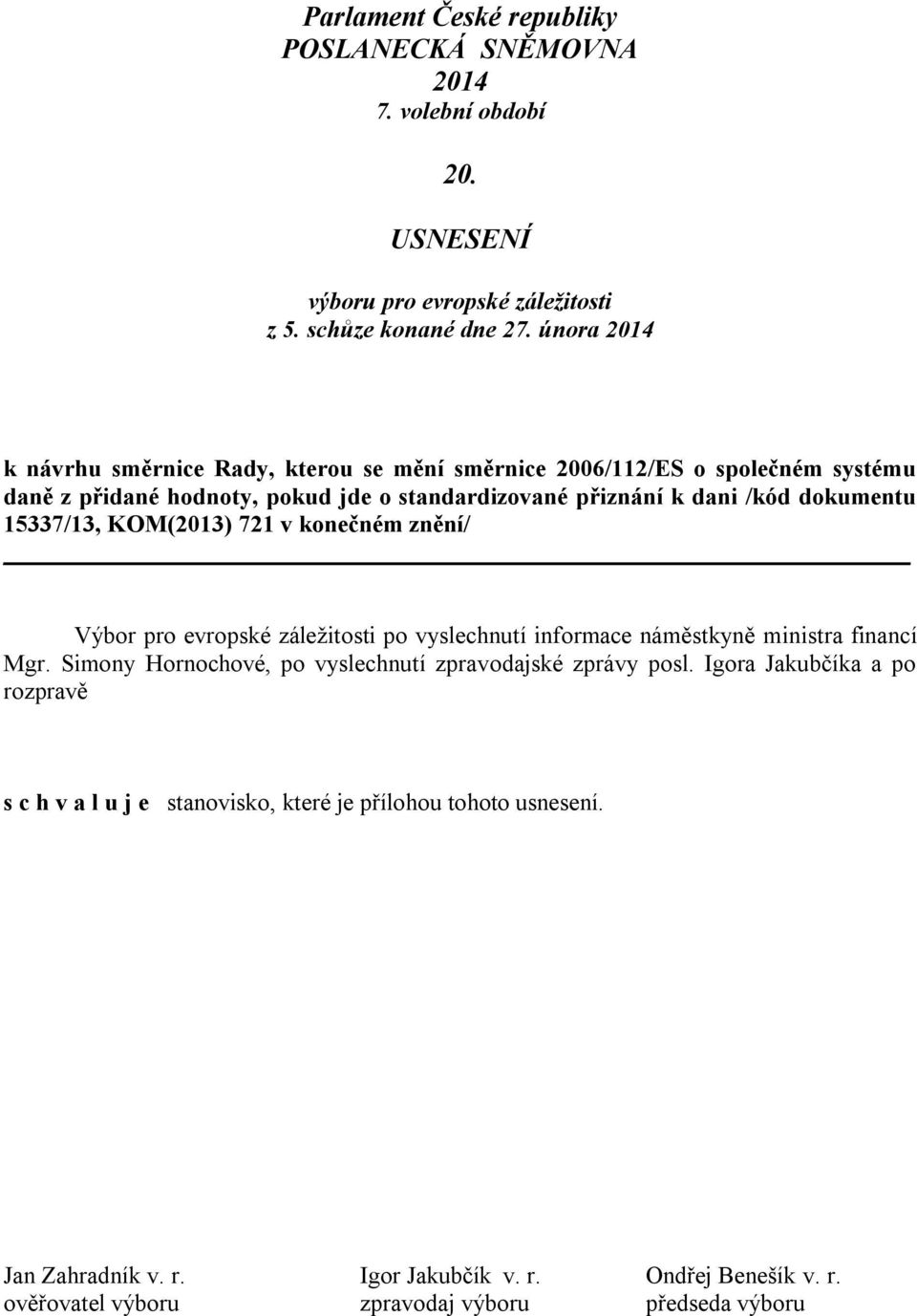 Parlament České republiky
POSLANECKÁ SNĚMOVNA
2014
7. volební období

20.

USNESENÍ

výboru pro evropské záležitosti
z 5. schůze konané dne 27. února 2014

k návrhu směrnice Rady, kterou se mění směrnice 2006/112/ES o společném systému daně z přidané hodnoty, pokud jde o standardizované přiznání k dani /kód dokumentu 15337/13, KOM(2013) 721 v konečném znění/

Výbor pro evropské záležitosti po vyslechnutí informace náměstkyně ministra financí Mgr. Simony Hornochové, po vyslechnutí zpravodajské zprávy posl. Igora Jakubčíka a po rozpravě

s c h v a l u j e stanovisko, které je přílohou tohoto usnesení.

Jan Zahradník v. r.
ověřovatel výboru

Igor Jakubčík v. r.
zpravodaj výboru

Ondřej Benešík v. r.
předseda výboru